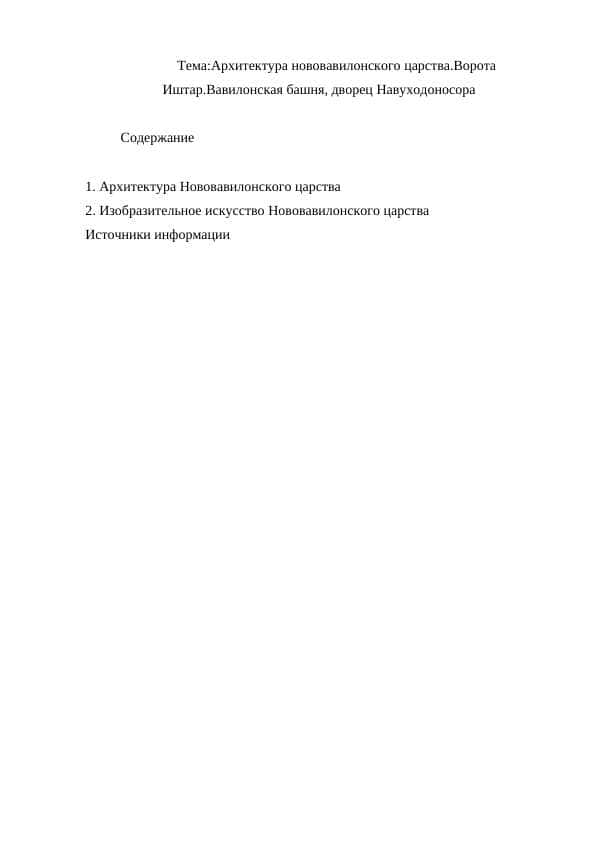 Тема:Архитектура нововавилонского царства.Ворота Иштар.Вавилонская башня, дворец Навуходоносора

Содержание

1. Архитектура Нововавилонского царства
2. Изобразительное искусство Нововавилонского царства
Источники информации